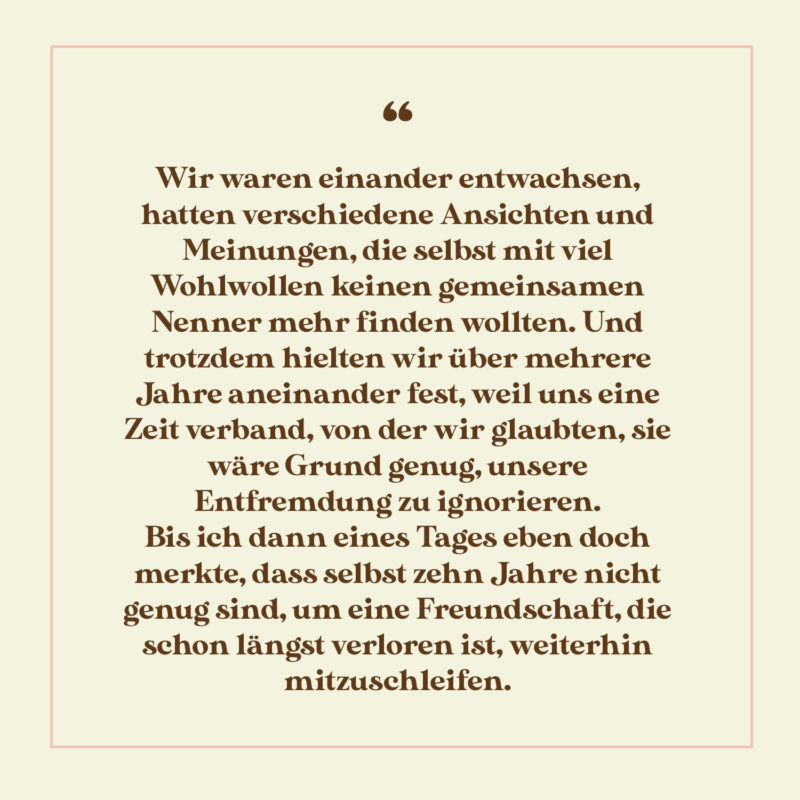 "

Wir waren einander entwachsen, hatten verschiedene Ansichten und Meinungen, die selbst mit viel Wohlwollen keinen gemeinsamen Nenner mehr finden wollten. Und trotzdem hielten wir über mehrere Jahre aneinander fest, weil uns eine Zeit verband, von der wir glaubten, sie wäre Grund genug, unsere Entfremdung zu ignorieren.

Bis ich dann eines Tages eben doch merkte, dass selbst zehn Jahre nicht genug sind, um eine Freundschaft, die schon längst verloren ist, weiterhin mitzuschleifen.